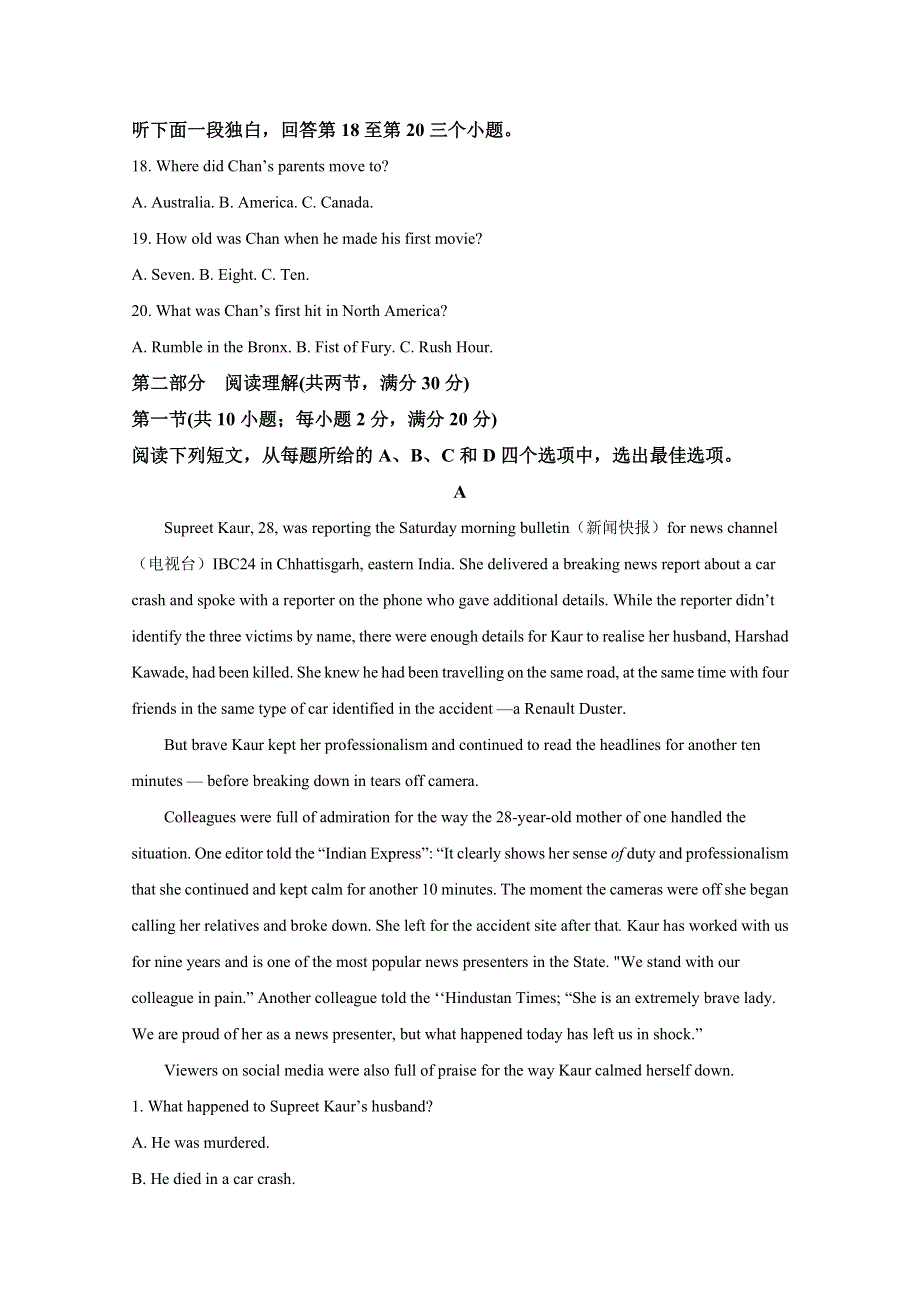 听下面一段独白，回答第 18 至第 20 三个小题。

18. Where did Chan’s parents move to?

A. Australia. B. America. C. Canada.

19. How old was Chan when he made his first movie?

A. Seven. B. Eight. C. Ten.

20. What was Chan’s first hit in North America?

A. Rumble in the Bronx. B. Fist of Fury. C. Rush Hour.

第二部分　阅读理解(共两节，满分 30 分)

第一节(共 10 小题；每小题 2 分，满分 20 分)

阅读下列短文，从每题所给的 A、B、C 和 D 四个选项中，选出最佳选项。

A

Supreet Kaur, 28, was reporting the Saturday morning bulletin（新闻快报）for news channel（电视台）IBC24 in Chhattisgarh, eastern India. She delivered a breaking news report about a car crash and spoke with a reporter on the phone who gave additional details. While the reporter didn’t identify the three victims by name, there were enough details for Kaur to realise her husband, Harshad Kawade, had been killed. She knew he had been travelling on the same road, at the same time with four friends in the same type of car identified in the accident —a Renault Duster.

But brave Kaur kept her professionalism and continued to read the headlines for another ten minutes — before breaking down in tears off camera.

Colleagues were full of admiration for the way the 28-year-old mother of one handled the situation. One editor told the “Indian Express”: “It clearly shows her sense of duty and professionalism that she continued and kept calm for another 10 minutes. The moment the cameras were off she began calling her relatives and broke down. She left for the accident site after that. Kaur has worked with us for nine years and is one of the most popular news presenters in the State. "We stand with our colleague in pain.” Another colleague told the ‘‘Hindustan Times; “She is an extremely brave lady. We are proud of her as a news presenter, but what happened today has left us in shock.”

Viewers on social media were also full of praise for the way Kaur calmed herself down.

1. What happened to Supreet Kaur’s husband?

A. He was murdered.

B. He died in a car crash.